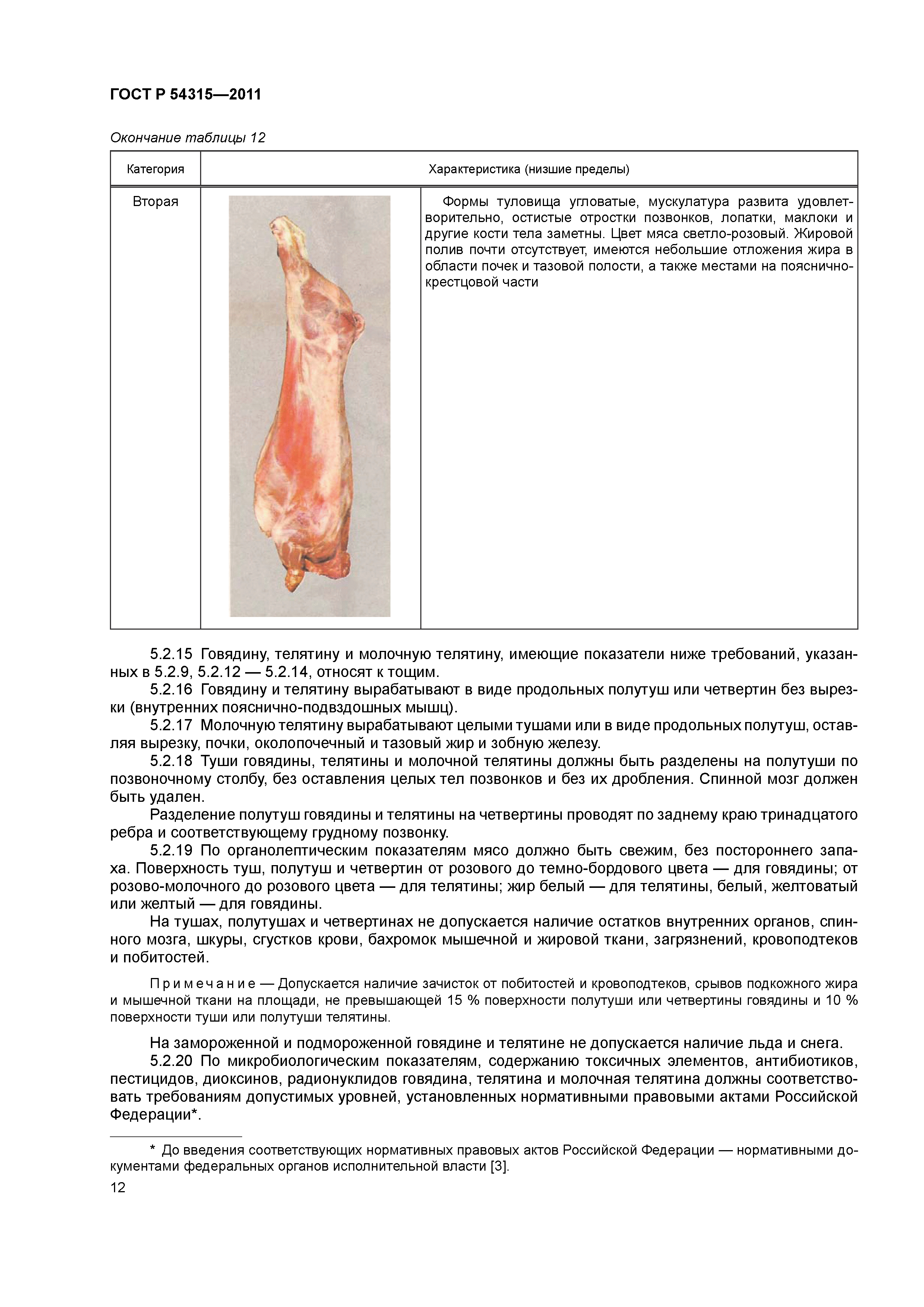 ГОСТ Р 54315—2011

Окончание таблицы 12

| Категория | Характеристика (низшие пределы) | |
|---|---|---|
| Вторая | | Формы туловища угловатые, мускулатура развита удовлетворительно, остистые отростки позвонков, лопатки, маклоки и другие кости тела заметны. Цвет мяса светло-розовый. Жировой полив почти отсутствует, имеются небольшие отложения жира в области почек и тазовой полости, а также местами на пояснично-крестцовой части |

5.2.15 Говядину, телятину и молочную телятину, имеющие показатели ниже требований, указанных в 5.2.9, 5.2.12 — 5.2.14, относят к тощим.

5.2.16 Говядину и телятину вырабатывают в виде продольных полутуш или четвертин без вырезки (внутренних пояснично-подвздошных мышц).

5.2.17 Молочную телятину вырабатывают целыми тушами или в виде продольных полутуш, оставляя вырезку, почки, околопочечный и тазовый жир и зобную железу.

5.2.18 Туши говядины, телятины и молочной телятины должны быть разделены на полутуши по позвоночному столбу, без оставления целых тел позвонков и без их дробления. Спинной мозг должен быть удален.

Разделение полутуш говядины и телятины на четвертины проводят по заднему краю тринадцатого ребра и соответствующему грудному позвонку.

5.2.19 По органолептическим показателям мясо должно быть свежим, без постороннего запаха. Поверхность туш, полутуш и четвертин от розового до темно-бордового цвета — для говядины; от розово-молочного до розового цвета — для телятины; жир белый — для телятины, белый, желтоватый или желтый — для говядины.

На тушах, полутушах и четвертинах не допускается наличие остатков внутренних органов, спинного мозга, шкуры, сгустков крови, бахромок мышечной и жировой ткани, загрязнений, кровоподтеков и побитостей.

Примечание — Допускается наличие зачисток от побитостей и кровоподтеков, срывов подкожного жира и мышечной ткани на площади, не превышающей 15 % поверхности полутуши или четвертины говядины и 10 % поверхности туши или полутуши телятины.

На замороженной и подмороженной говядине и телятине не допускается наличие льда и снега.

5.2.20 По микробиологическим показателям, содержанию токсичных элементов, антибиотиков, пестицидов, диоксинов, радионуклидов говядина, телятина и молочная телятина должны соответствовать требованиям допустимых уровней, установленных нормативными правовыми актами Российской Федерации*.

* До введения соответствующих нормативных правовых актов Российской Федерации — нормативными документами федеральных органов исполнительной власти [3].

12